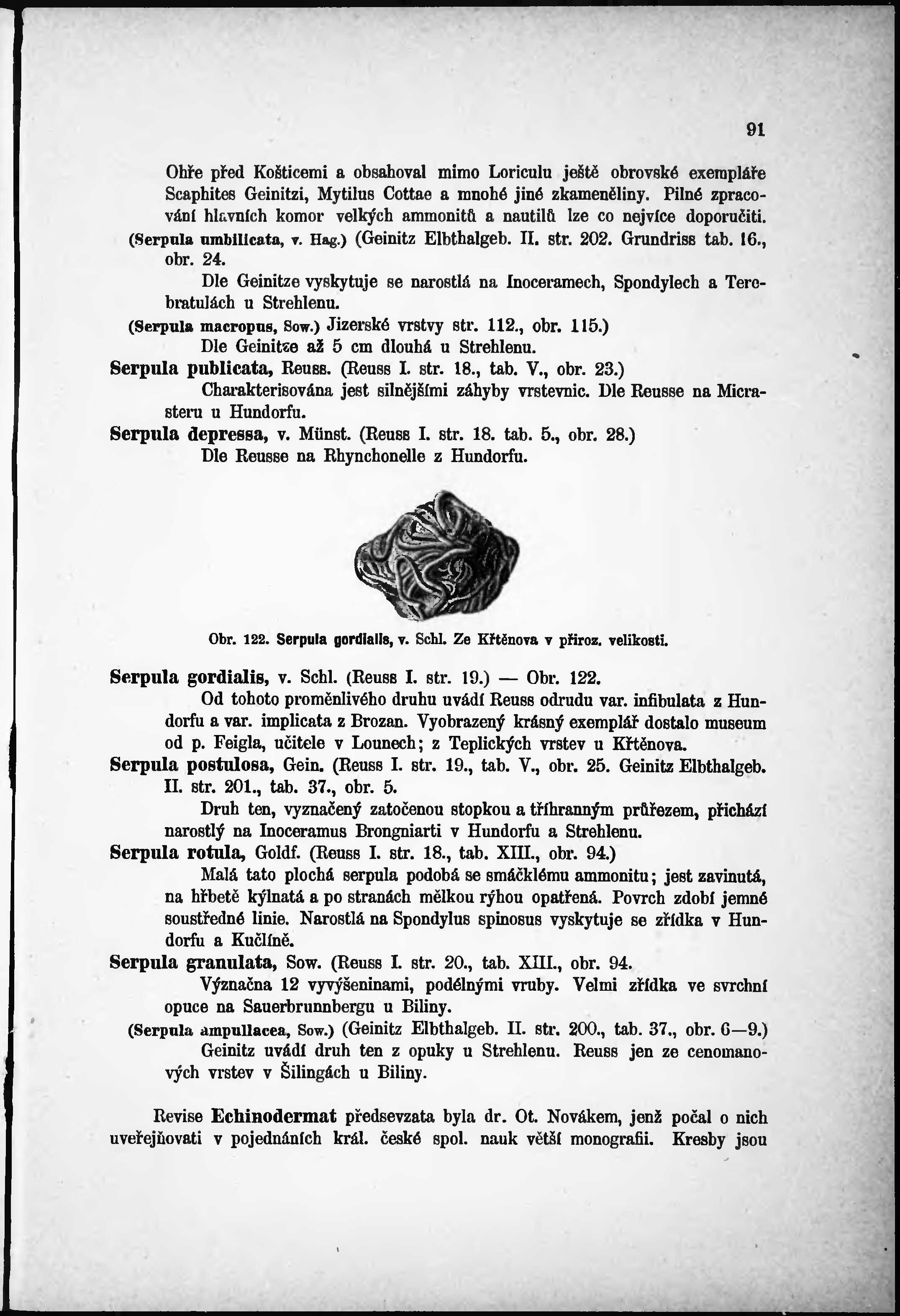 91

Ohře před Košticemi a obsahoval mimo Loriculu ještě obrovské exempláře Scaphites Geinitzi, Mytilus Cottae a mnohé jiné zkameněliny. Pilné zpracování hlavních komor velkých ammonitů a nautilů lze co nejvíce doporučiti.

(Serpula umbilicata, v. Hag.) (Geinitz Elbthalgeb. II. str. 202. Grundriss tab. 16., obr. 24.

Dle Geinitze vyskytuje se narostlá na Inoceramech, Spondylech a Terebratulách u Strehlenu.

(Serpula macropus, Sow.) Jizerské vrstvy str. 112., obr. 115.)

Dle Geinitze až 5 cm dlouhá u Strehlenu.

Serpula publicata, Reuss. (Reuss I. str. 18., tab. V., obr. 23.)

Charakterisována jest silnějšími záhyby vrstevnic. Dle Reusse na Micrasteru u Hundorfu.

Serpula depressa, v. Münst. (Reuss I. str. 18. tab. 5., obr. 28.)

Dle Reusse na Rhynchonelle z Hundorfu.

Obr. 122. Serpula gordialis, v. Schl. Ze Křtěnova v přiroz. velikosti.

Serpula gordialis, v. Schl. (Reuss I. str. 19.) — Obr. 122.

Od tohoto proměnlivého druhu uvádí Reuss odrudu var. infibulata z Hundorfu a var. implicata z Brozan. Vyobrazený krásný exemplář dostalo museum od p. Feigla, učitele v Lounech; z Teplických vrstev u Křtěnova.

Serpula postulosa, Gein. (Reuss I. str. 19., tab. V., obr. 25. Geinitz Elbthalgeb. II. str. 201., tab. 37., obr. 5.

Druh ten, vyznačený zatočenou stopkou a tříhranným průřezem, přichází narostlý na Inoceramus Brongniarti v Hundorfu a Strehlenu.

Serpula rotula, Goldf. (Reuss I. str. 18., tab. XIII., obr. 94.)

Malá tato plochá serpula podobá se smáčklému ammonitu; jest zavinutá, na hřbetě kýlnatá a po stranách mělkou rýhou opatřená. Povrch zdobí jemné soustředné linie. Narostlá na Spondylus spinosus vyskytuje se zřídka v Hundorfu a Kučlíně.

Serpula granulata, Sow. (Reuss I. str. 20., tab. XIII., obr. 94.

Význačna 12 vyvýšeninami, podélnými vruby. Velmi zřídka ve svrchní opuce na Sauerbrunnbergu u Biliny.

(Serpula ampullacea, Sow.) (Geinitz Elbthalgeb. II. str. 200., tab. 37., obr. 6—9.)

Geinitz uvádí druh ten z opuky u Strehlenu. Reuss jen ze cenomanových vrstev v Šilingách u Biliny.

Revise Echinodermat předsevzata byla dr. Ot. Novákem, jenž počal o nich uveřejňovati v pojednáních král. české spol. nauk větší monografii. Kresby jsou